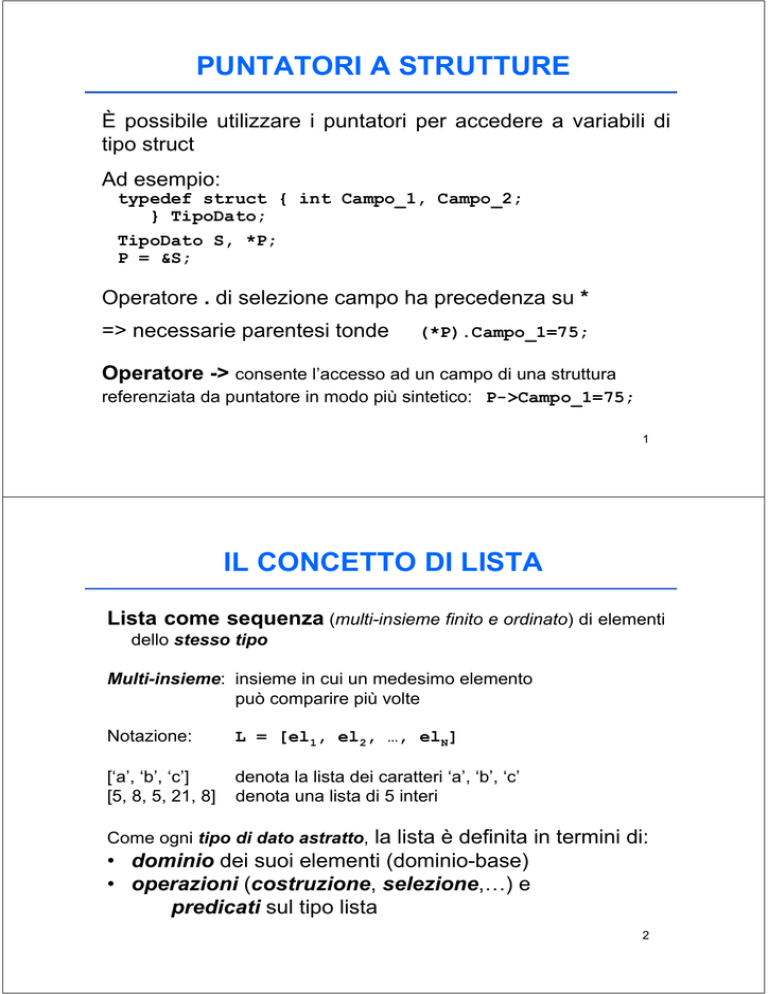 PUNTATORI A STRUTTURE

È possibile utilizzare i puntatori per accedere a variabili di tipo struct

Ad esempio:
typedef struct { int Campo_1, Campo_2;
} TipoDato;
TipoDato S, *P;
P = &S;

Operatore . di selezione campo ha precedenza su *

=> necessarie parentesi tonde (*P).Campo_1=75;

Operatore -> consente l'accesso ad un campo di una struttura referenziata da puntatore in modo più sintetico: P->Campo_1=75;

1

IL CONCETTO DI LISTA

Lista come sequenza (multi-insieme finito e ordinato) di elementi dello stesso tipo

Multi-insieme: insieme in cui un medesimo elemento può comparire più volte

Notazione: L = [el$_1$, el$_2$, …, el$_N$]

['a', 'b', 'c'] denota la lista dei caratteri 'a', 'b', 'c'
[5, 8, 5, 21, 8] denota una lista di 5 interi

Come ogni tipo di dato astratto, la lista è definita in termini di:
• dominio dei suoi elementi (dominio-base)
• operazioni (costruzione, selezione,…) e predicati sul tipo lista

2